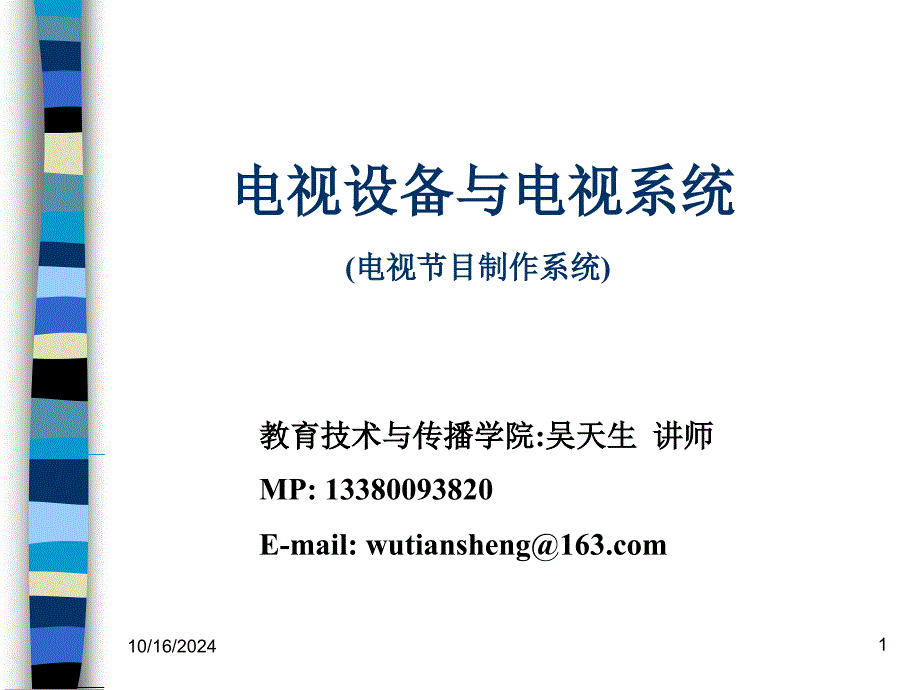 电视设备与电视系统

(电视节目制作系统)

教育技术与传播学院:吴天生 讲师

MP: 13380093820

E-mail: wutiansheng@163.com

10/16/2024

1